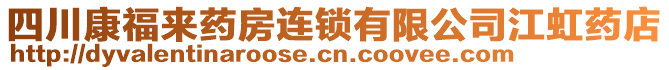 四川康福来药房连锁有限公司江虹药店
http://dyvalentinaroose.cn.coovee.com